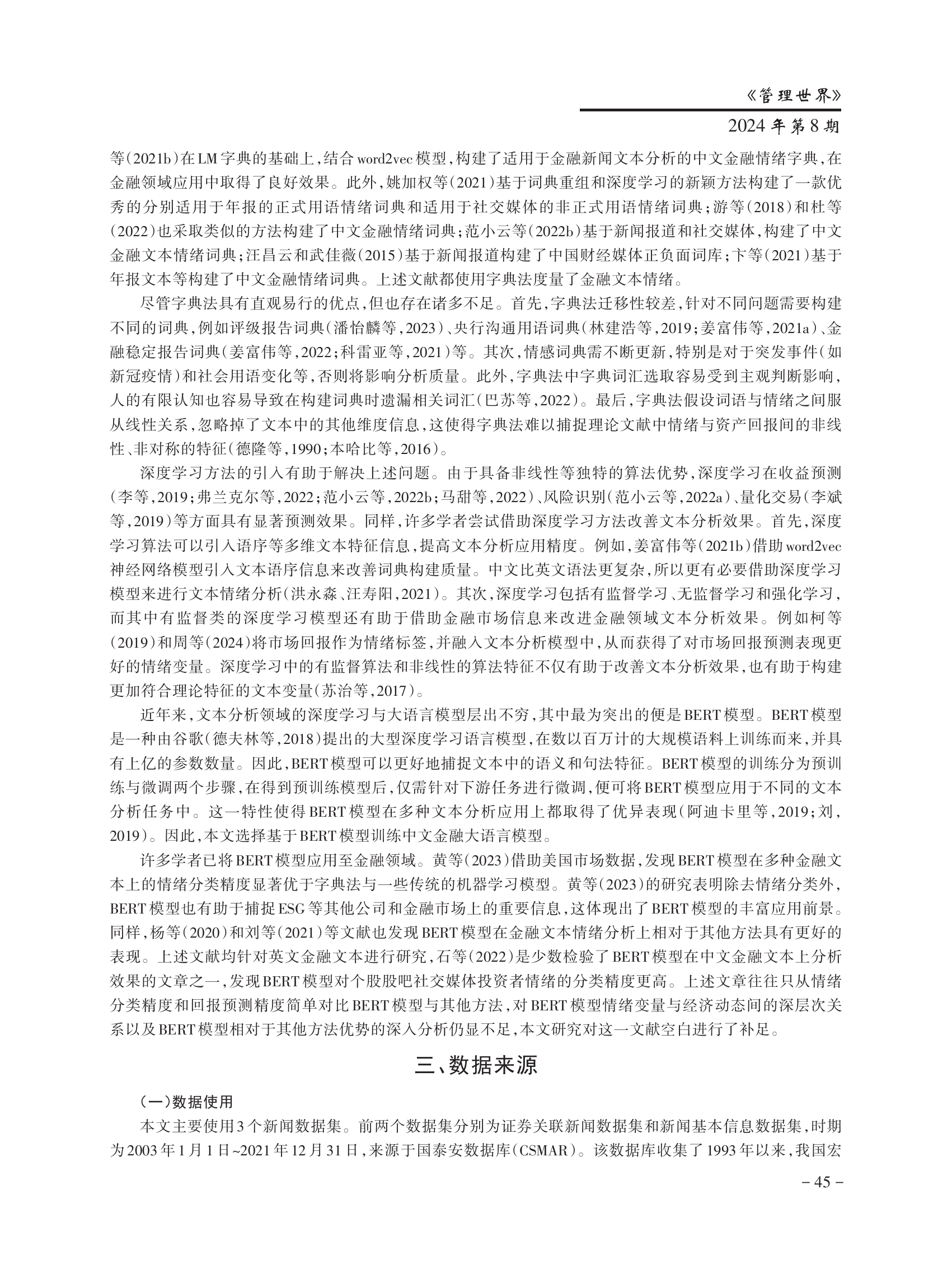 《管理世界》
2024年第8期

等(2021b)在LM字典的基础上,结合word2vec模型,构建了适用于金融新闻文本分析的中文金融情绪字典,在金融领域应用中取得了良好效果。此外,姚加权等(2021)基于词典重组和深度学习的新颖方法构建了一款优秀的分别适用于年报的正式用语情绪词典和适用于社交媒体的非正式用语情绪词典;游等(2018)和杜等(2022)也采取类似的方法构建了中文金融情绪词典;范小云等(2022b)基于新闻报道和社交媒体,构建了中文金融文本情绪词典;汪昌云和武佳薇(2015)基于新闻报道构建了中国财经媒体正负面词库;卞等(2021)基于年报文本等构建了中文金融情绪词典。上述文献都使用字典法度量了金融文本情绪。

尽管字典法具有直观易行的优点,但也存在诸多不足。首先,字典法迁移性较差,针对不同问题需要构建不同的词典,例如评级报告词典(潘怡麟等,2023)、央行沟通用语词典(林建浩等,2019;姜富伟等,2021a)、金融稳定报告词典(姜富伟等,2022;科雷亚等,2021)等。其次,情感词典需不断更新,特别是对于突发事件(如新冠疫情)和社会用语变化等,否则将影响分析质量。此外,字典法中字典词汇选取容易受到主观判断影响,人的有限认知也容易导致在构建词典时遗漏相关词汇(巴苏等,2022)。最后,字典法假设词语与情绪之间服从线性关系,忽略掉了文本中的其他维度信息,这使得字典法难以捕捉理论文献中情绪与资产回报间的非线性、非对称的特征(德隆等,1990;本哈比等,2016)。

深度学习方法的引入有助于解决上述问题。由于具备非线性等独特的算法优势,深度学习在收益预测(李等,2019;弗兰克尔等,2022;范小云等,2022b;马甜等,2022)、风险识别(范小云等,2022a)、量化交易(李斌等,2019)等方面具有显著预测效果。同样,许多学者尝试借助深度学习方法改善文本分析效果。首先,深度学习算法可以引入语序等多维文本特征信息,提高文本分析应用精度。例如,姜富伟等(2021b)借助word2vec神经网络模型引入文本语序信息来改善词典构建质量。中文比英文语法更复杂,所以更有必要借助深度学习模型来进行文本情绪分析(洪永淼、汪寿阳,2021)。其次,深度学习包括有监督学习、无监督学习和强化学习,而其中有监督类的深度学习模型还有助于借助金融市场信息来改进金融领域文本分析效果。例如柯等(2019)和周等(2024)将市场回报作为情绪标签,并融入文本分析模型中,从而获得了对市场回报预测表现更好的情绪变量。深度学习中的有监督算法和非线性的算法特征不仅有助于改善文本分析效果,也有助于构建更加符合理论特征的文本变量(苏治等,2017)。

近年来,文本分析领域的深度学习与大语言模型层出不穷,其中最为突出的便是BERT模型。BERT模型是一种由谷歌(德夫林等,2018)提出的大型深度学习语言模型,在数以百万计的大规模语料上训练而来,并具有上亿的参数数量。因此,BERT模型可以更好地捕捉文本中的语义和句法特征。BERT模型的训练分为预训练与微调两个步骤,在得到预训练模型后,仅需针对下游任务进行微调,便可将BERT模型应用于不同的文本分析任务中。这一特性使得BERT模型在多种文本分析应用上都取得了优异表现(阿迪卡里等,2019;刘,2019)。因此,本文选择基于BERT模型训练中文金融大语言模型。

许多学者已将BERT模型应用至金融领域。黄等(2023)借助美国市场数据,发现BERT模型在多种金融文本上的情绪分类精度显著优于字典法与一些传统的机器学习模型。黄等(2023)的研究表明除去情绪分类外,BERT模型也有助于捕捉ESG等其他公司和金融市场上的重要信息,这体现出了BERT模型的丰富应用前景。同样,杨等(2020)和刘等(2021)等文献也发现BERT模型在金融文本情绪分析上相对于其他方法具有更好的表现。上述文献均针对英文金融文本进行研究,石等(2022)是少数检验了BERT模型在中文金融文本上分析效果的文章之一,发现BERT模型对个股股吧社交媒体投资者情绪的分类精度更高。上述文章往往只从情绪分类精度和回报预测精度简单对比BERT模型与其他方法,对BERT模型情绪变量与经济动态间的深层次关系以及BERT模型相对于其他方法优势的深入分析仍显不足,本文研究对这一文献空白进行了补足。

三、数据来源

(一)数据使用

本文主要使用3个新闻数据集。前两个数据集分别为证券关联新闻数据集和新闻基本信息数据集,时期为2003年1月1日~2021年12月31日,来源于国泰安数据库(CSMAR)。该数据库收集了1993年以来,我国宏

– 45 –